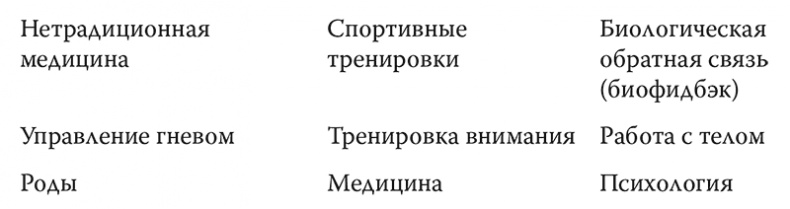 | Нетрадиционная медицина | Спортивные тренировки | Биологическая обратная связь (биофидбэк) |
|---|---|---|
| Управление гневом | Тренировка внимания | Работа с телом |
| Роды | Медицина | Психология |